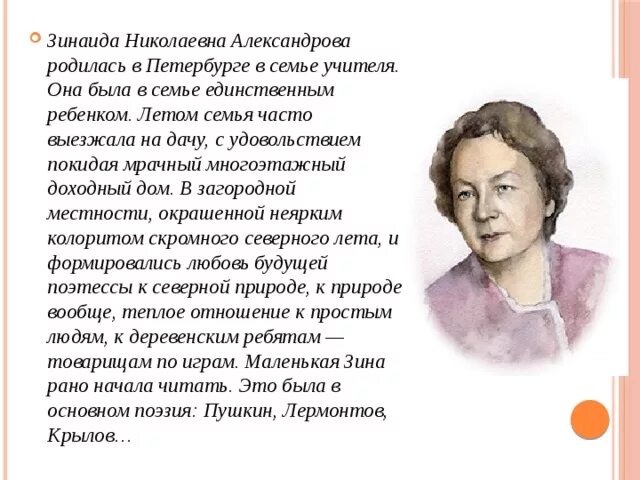 Зинаида Николаевна Александрова родилась в Петербурге в семье учителя. Она была в семье единственным ребенком. Летом семья часто выезжала на дачу, с удовольствием покидая мрачный многоэтажный доходный дом. В загородной местности, окрашенной неярким колоритом скромного северного лета, и формировались любовь будущей поэтессы к северной природе, к природе вообще, теплое отношение к простым людям, к деревенским ребятам — товарищам по играм. Маленькая Зина рано начала читать. Это была в основном поэзия: Пушкин, Лермонтов, Крылов…